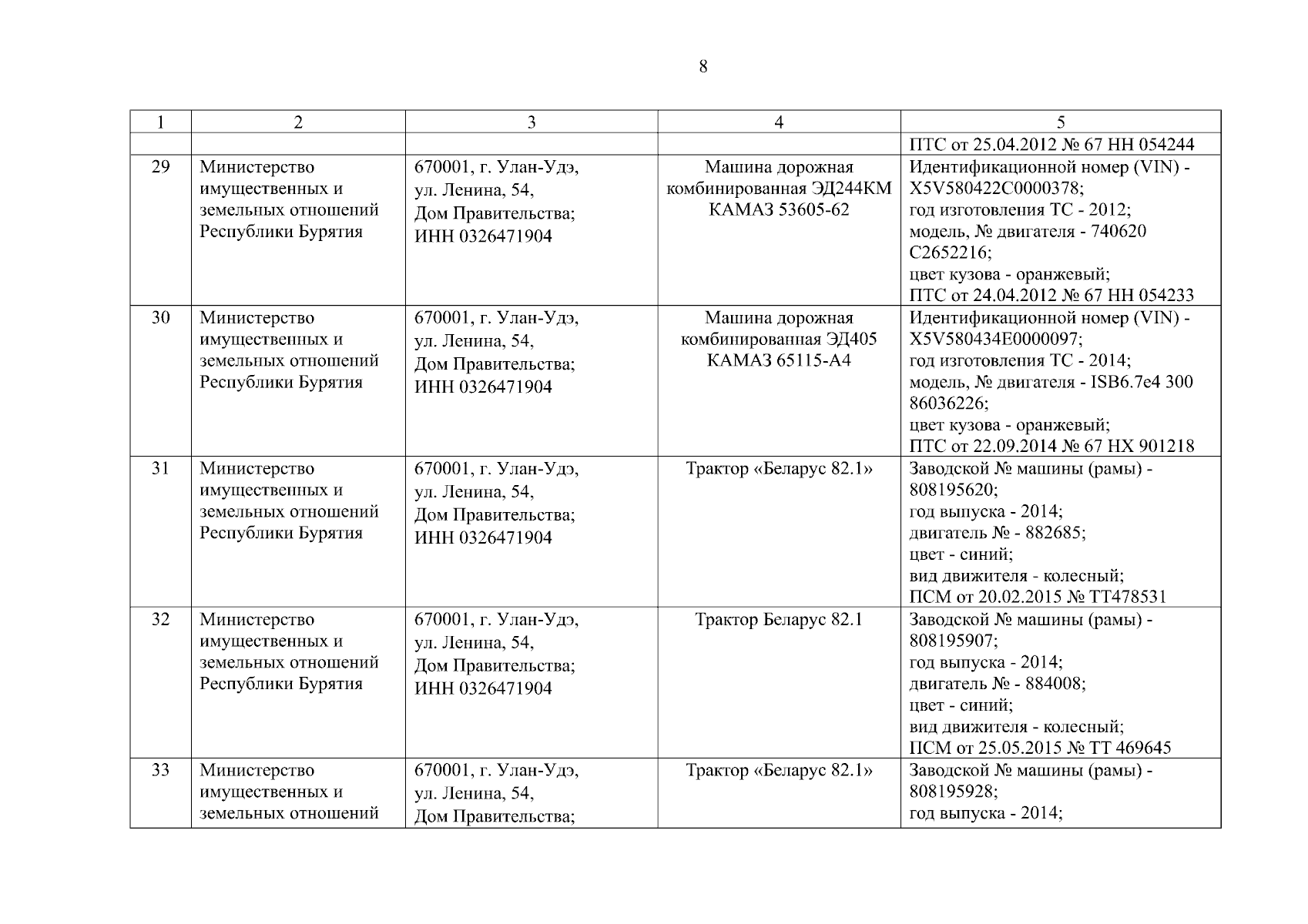 8

| 1 | 2 | 3 | 4 | 5 |
|---|---|---|---|---|
| | | | | ПТС от 25.04.2012 № 67 НН 054244 |
| 29 | Министерство имущественных и земельных отношений Республики Бурятия | 670001, г. Улан-Удэ, ул. Ленина, 54, Дом Правительства; ИНН 0326471904 | Машина дорожная комбинированная ЭД244КМ КАМАЗ 53605-62 | Идентификационной номер (VIN) - X5V580422C0000378; год изготовления ТС - 2012; модель, № двигателя - 740620 C2652216; цвет кузова - оранжевый; ПТС от 24.04.2012 № 67 НН 054233 |
| 30 | Министерство имущественных и земельных отношений Республики Бурятия | 670001, г. Улан-Удэ, ул. Ленина, 54, Дом Правительства; ИНН 0326471904 | Машина дорожная комбинированная ЭД405 КАМАЗ 65115-А4 | Идентификационной номер (VIN) - X5V580434E0000097; год изготовления ТС - 2014; модель, № двигателя - ISB6.7e4 300 86036226; цвет кузова - оранжевый; ПТС от 22.09.2014 № 67 НХ 901218 |
| 31 | Министерство имущественных и земельных отношений Республики Бурятия | 670001, г. Улан-Удэ, ул. Ленина, 54, Дом Правительства; ИНН 0326471904 | Трактор «Беларус 82.1» | Заводской № машины (рамы) - 808195620; год выпуска - 2014; двигатель № - 882685; цвет - синий; вид движителя - колесный; ПСМ от 20.02.2015 № ТТ478531 |
| 32 | Министерство имущественных и земельных отношений Республики Бурятия | 670001, г. Улан-Удэ, ул. Ленина, 54, Дом Правительства; ИНН 0326471904 | Трактор Беларус 82.1 | Заводской № машины (рамы) - 808195907; год выпуска - 2014; двигатель № - 884008; цвет - синий; вид движителя - колесный; ПСМ от 25.05.2015 № ТТ 469645 |
| 33 | Министерство имущественных и земельных отношений | 670001, г. Улан-Удэ, ул. Ленина, 54, Дом Правительства; | Трактор «Беларус 82.1» | Заводской № машины (рамы) - 808195928; год выпуска - 2014; |